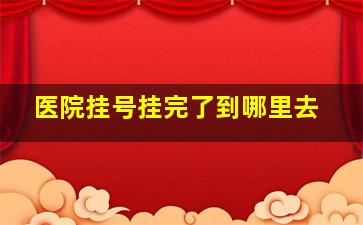 医院挂号挂完了到哪里去